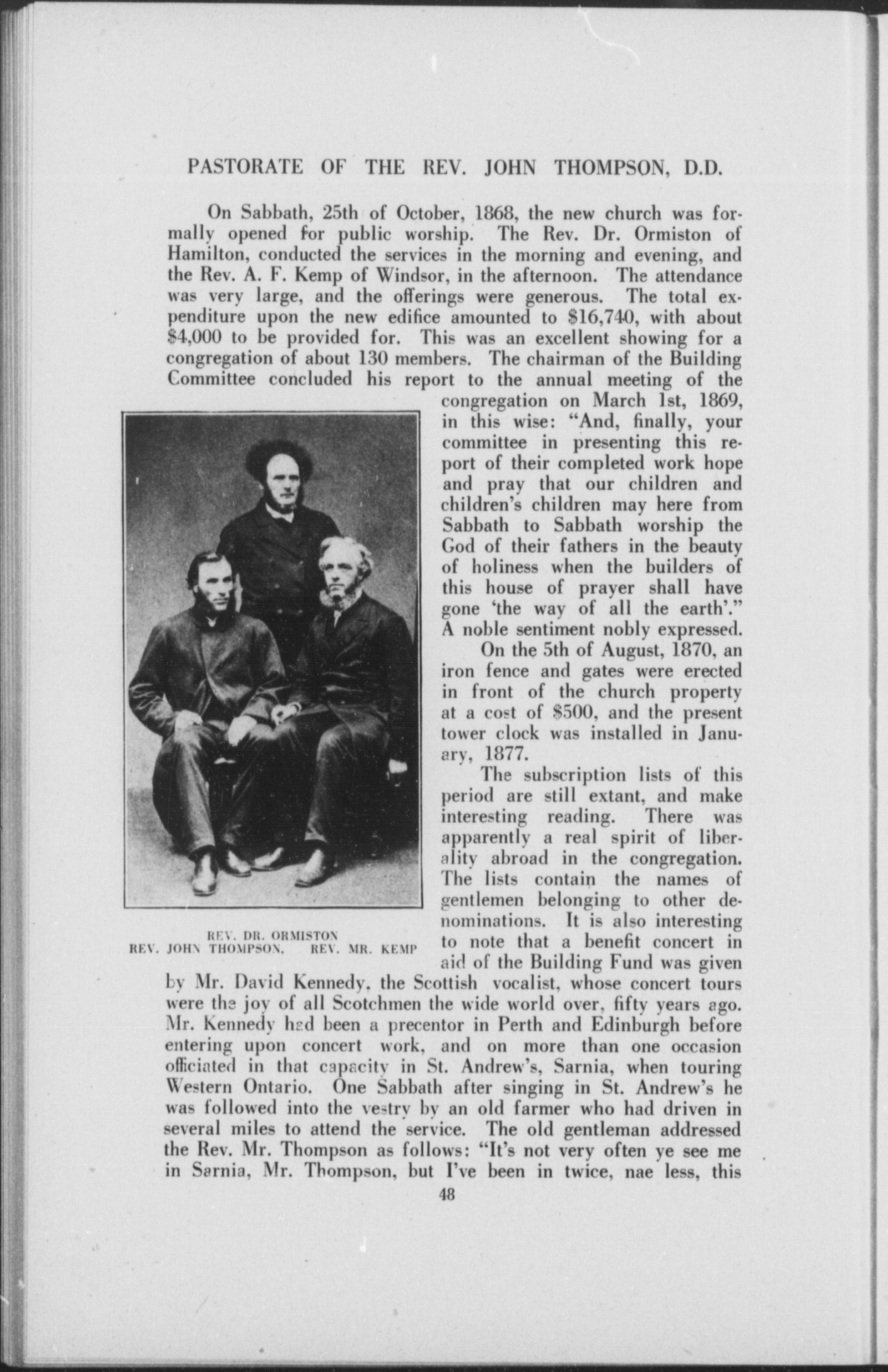 PASTORATE OF THE REV. JOHN THOMPSON, D.D.

On Sabbath, 25th of October, 1868, the new church was formally opened for public worship. The Rev. Dr. Ormiston of Hamilton, conducted the services in the morning and evening, and the Rev. A. F. Kemp of Windsor, in the afternoon. The attendance was very large, and the offerings were generous. The total expenditure upon the new edifice amounted to $16,740, with about $4,000 to be provided for. This was an excellent showing for a congregation of about 130 members. The chairman of the Building Committee concluded his report to the annual meeting of the congregation on March 1st, 1869, in this wise: "And, finally, your committee in presenting this report of their completed work hope and pray that our children and children's children may here from Sabbath to Sabbath worship the God of their fathers in the beauty of holiness when the builders of this house of prayer shall have gone 'the way of all the earth'." A noble sentiment nobly expressed.

On the 5th of August, 1870, an iron fence and gates were erected in front of the church property at a cost of $500, and the present tower clock was installed in January, 1877.

The subscription lists of this period are still extant, and make interesting reading. There was apparently a real spirit of liberality abroad in the congregation. The lists contain the names of gentlemen belonging to other denominations. It is also interesting to note that a benefit concert in aid of the Building Fund was given by Mr. David Kennedy, the Scottish vocalist, whose concert tours were the joy of all Scotchmen the wide world over, fifty years ago. Mr. Kennedy had been a precentor in Perth and Edinburgh before entering upon concert work, and on more than one occasion officiated in that capacity in St. Andrew's, Sarnia, when touring Western Ontario. One Sabbath after singing in St. Andrew's he was followed into the vestry by an old farmer who had driven in several miles to attend the service. The old gentleman addressed the Rev. Mr. Thompson as follows: "It's not very often ye see me in Sarnia, Mr. Thompson, but I've been in twice, nae less, this

REV. DR. ORMISTON
REV. JOHN THOMPSON. REV. MR. KEMP

48